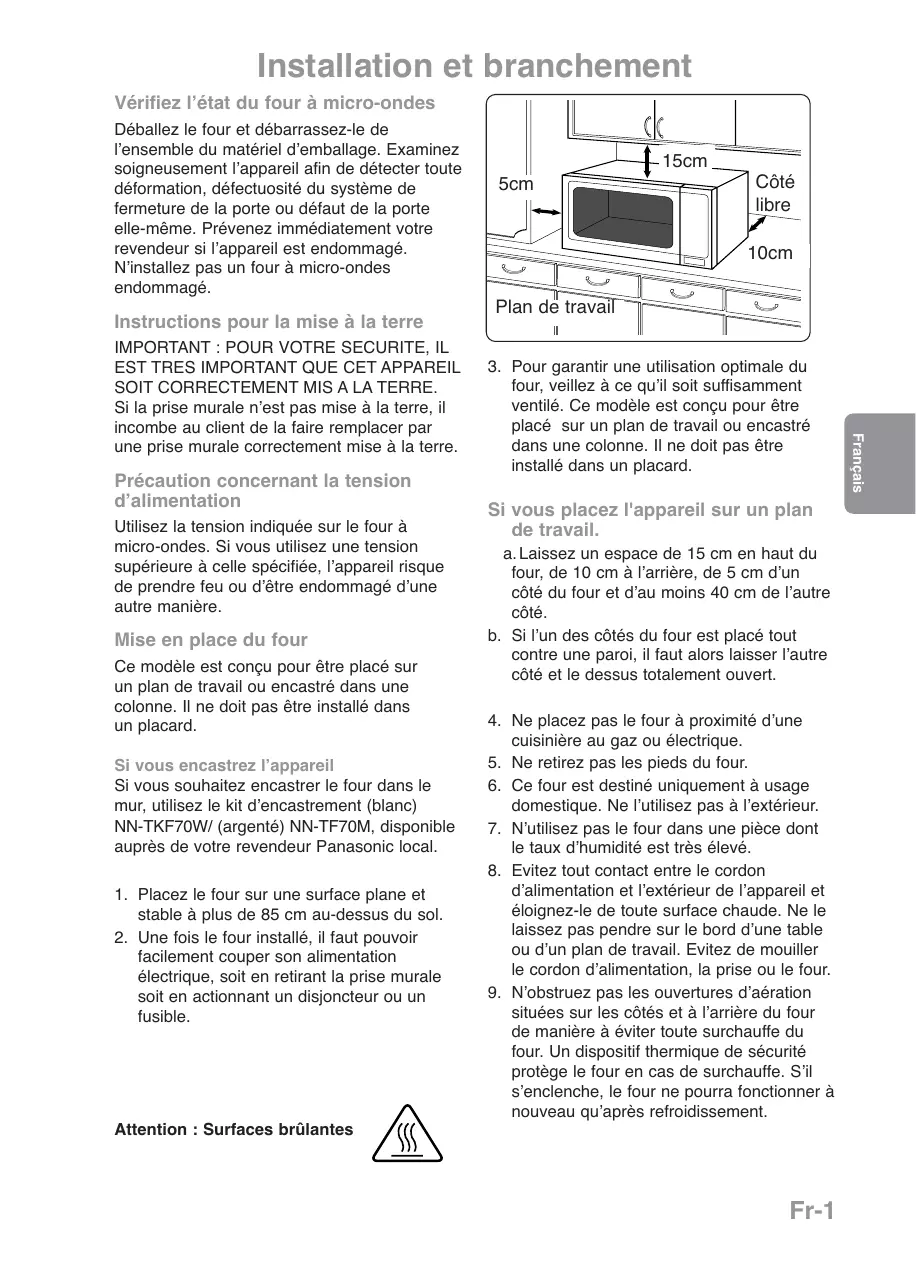 Installation et branchement

Vérifiez l'état du four à micro-ondes

Déballez le four et débarrassez-le de l'ensemble du matériel d'emballage. Examinez soigneusement l'appareil afin de détecter toute déformation, défectuosité du système de fermeture de la porte ou défaut de la porte elle-même. Prévenez immédiatement votre revendeur si l'appareil est endommagé. N'installez pas un four à micro-ondes endommagé.

Instructions pour la mise à la terre

IMPORTANT : POUR VOTRE SECURITE, IL EST TRES IMPORTANT QUE CET APPAREIL SOIT CORRECTEMENT MIS A LA TERRE. Si la prise murale n'est pas mise à la terre, il incombe au client de la faire remplacer par une prise murale correctement mise à la terre.

Précaution concernant la tension d'alimentation

Utilisez la tension indiquée sur le four à micro-ondes. Si vous utilisez une tension supérieure à celle spécifiée, l'appareil risque de prendre feu ou d'être endommagé d'une autre manière.

Mise en place du four

Ce modèle est conçu pour être placé sur un plan de travail ou encastré dans une colonne. Il ne doit pas être installé dans un placard.

Si vous encastrez l'appareil
Si vous souhaitez encastrer le four dans le mur, utilisez le kit d'encastrement (blanc) NN-TKF70W/ (argenté) NN-TF70M, disponible auprès de votre revendeur Panasonic local.

1. Placez le four sur une surface plane et stable à plus de 85 cm au-dessus du sol.
2. Une fois le four installé, il faut pouvoir facilement couper son alimentation électrique, soit en retirant la prise murale soit en actionnant un disjoncteur ou un fusible.

Attention : Surfaces brûlantes

15cm
5cm
Côté libre
10cm
Plan de travail

3. Pour garantir une utilisation optimale du four, veillez à ce qu'il soit suffisamment ventilé. Ce modèle est conçu pour être placé sur un plan de travail ou encastré dans une colonne. Il ne doit pas être installé dans un placard.

Si vous placez l'appareil sur un plan de travail.
a. Laissez un espace de 15 cm en haut du four, de 10 cm à l'arrière, de 5 cm d'un côté du four et d'au moins 40 cm de l'autre côté.
b. Si l'un des côtés du four est placé tout contre une paroi, il faut alors laisser l'autre côté et le dessus totalement ouvert.

4. Ne placez pas le four à proximité d'une cuisinière au gaz ou électrique.
5. Ne retirez pas les pieds du four.
6. Ce four est destiné uniquement à usage domestique. Ne l'utilisez pas à l'extérieur.
7. N'utilisez pas le four dans une pièce dont le taux d'humidité est très élevé.
8. Evitez tout contact entre le cordon d'alimentation et l'extérieur de l'appareil et éloignez-le de toute surface chaude. Ne le laissez pas pendre sur le bord d'une table ou d'un plan de travail. Evitez de mouiller le cordon d'alimentation, la prise ou le four.
9. N'obstruez pas les ouvertures d'aération situées sur les côtés et à l'arrière du four de manière à éviter toute surchauffe du four. Un dispositif thermique de sécurité protège le four en cas de surchauffe. S'il s'enclenche, le four ne pourra fonctionner à nouveau qu'après refroidissement.

Français

Fr-1